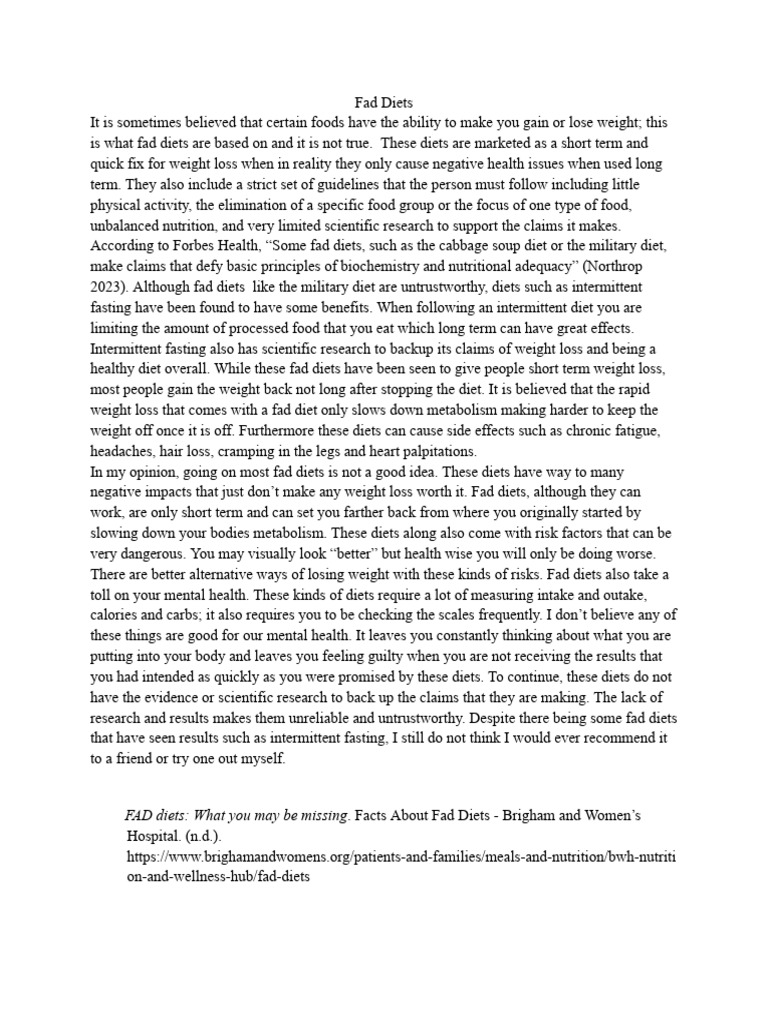 Fad Diets

It is sometimes believed that certain foods have the ability to make you gain or lose weight; this is what fad diets are based on and it is not true. These diets are marketed as a short term and quick fix for weight loss when in reality they only cause negative health issues when used long term. They also include a strict set of guidelines that the person must follow including little physical activity, the elimination of a specific food group or the focus of one type of food, unbalanced nutrition, and very limited scientific research to support the claims it makes. According to Forbes Health, "Some fad diets, such as the cabbage soup diet or the military diet, make claims that defy basic principles of biochemistry and nutritional adequacy" (Northrop 2023). Although fad diets like the military diet are untrustworthy, diets such as intermittent fasting have been found to have some benefits. When following an intermittent diet you are limiting the amount of processed food that you eat which long term can have great effects. Intermittent fasting also has scientific research to backup its claims of weight loss and being a healthy diet overall. While these fad diets have been seen to give people short term weight loss, most people gain the weight back not long after stopping the diet. It is believed that the rapid weight loss that comes with a fad diet only slows down metabolism making harder to keep the weight off once it is off. Furthermore these diets can cause side effects such as chronic fatigue, headaches, hair loss, cramping in the legs and heart palpitations.

In my opinion, going on most fad diets is not a good idea. These diets have way to many negative impacts that just don't make any weight loss worth it. Fad diets, although they can work, are only short term and can set you farther back from where you originally started by slowing down your bodies metabolism. These diets along also come with risk factors that can be very dangerous. You may visually look "better" but health wise you will only be doing worse. There are better alternative ways of losing weight with these kinds of risks. Fad diets also take a toll on your mental health. These kinds of diets require a lot of measuring intake and outake, calories and carbs; it also requires you to be checking the scales frequently. I don't believe any of these things are good for our mental health. It leaves you constantly thinking about what you are putting into your body and leaves you feeling guilty when you are not receiving the results that you had intended as quickly as you were promised by these diets. To continue, these diets do not have the evidence or scientific research to back up the claims that they are making. The lack of research and results makes them unreliable and untrustworthy. Despite there being some fad diets that have seen results such as intermittent fasting, I still do not think I would ever recommend it to a friend or try one out myself.

FAD diets: What you may be missing. Facts About Fad Diets - Brigham and Women's Hospital. (n.d.). https://www.brighamandwomens.org/patients-and-families/meals-and-nutrition/bwh-nutrition-and-wellness-hub/fad-diets